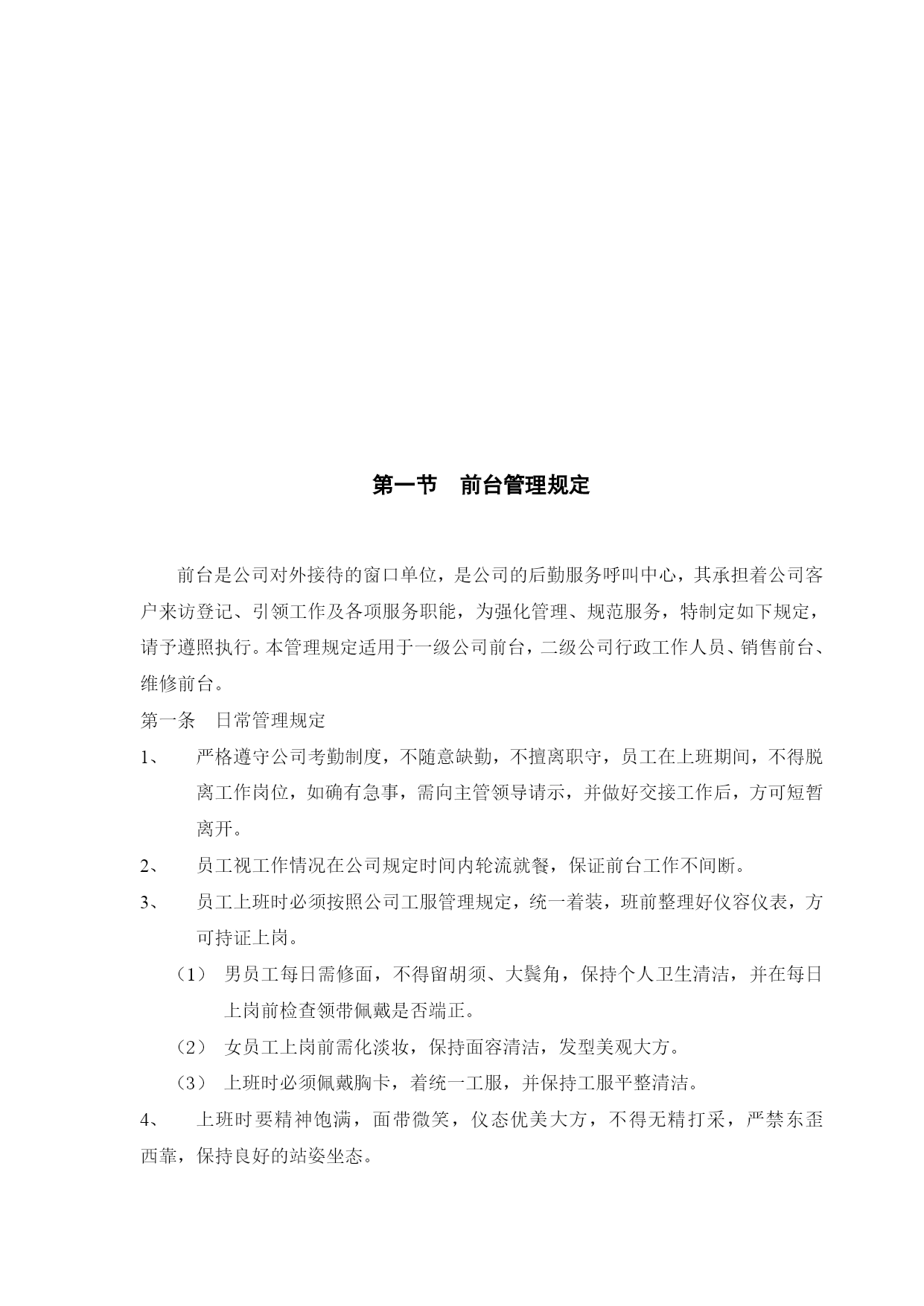 第一节　前台管理规定

前台是公司对外接待的窗口单位，是公司的后勤服务呼叫中心，其承担着公司客户来访登记、引领工作及各项服务职能，为强化管理、规范服务，特制定如下规定，请予遵照执行。本管理规定适用于一级公司前台，二级公司行政工作人员、销售前台、维修前台。

第一条　日常管理规定

1、　严格遵守公司考勤制度，不随意缺勤，不擅离职守，员工在上班期间，不得脱离工作岗位，如确有急事，需向主管领导请示，并做好交接工作后，方可短暂离开。

2、　员工视工作情况在公司规定时间内轮流就餐，保证前台工作不间断。

3、　员工上班时必须按照公司工服管理规定，统一着装，班前整理好仪容仪表，方可持证上岗。

（1）　男员工每日需修面，不得留胡须、大鬓角，保持个人卫生清洁，并在每日上岗前检查领带佩戴是否端正。

（2）　女员工上岗前需化淡妆，保持面容清洁，发型美观大方。

（3）　上班时必须佩戴胸卡，着统一工服，并保持工服平整清洁。

4、　上班时要精神饱满，面带微笑，仪态优美大方，不得无精打采，严禁东歪西靠，保持良好的站姿坐态。